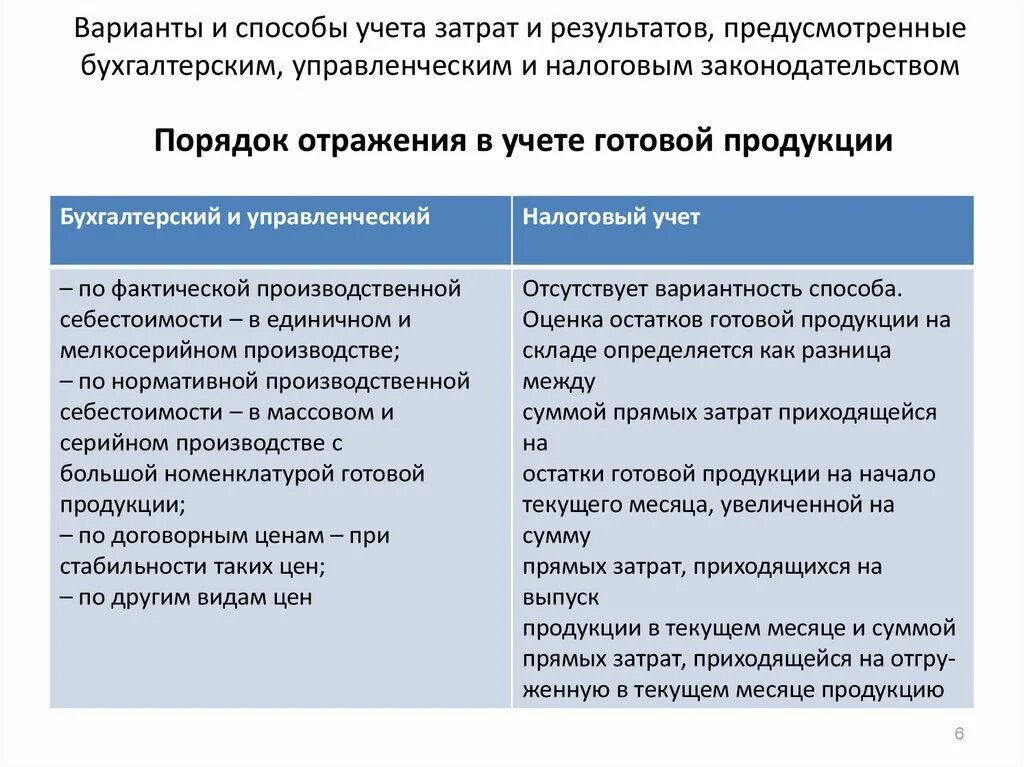 Варианты и способы учета затрат и результатов, предусмотренные бухгалтерским, управленческим и налоговым законодательством

Порядок отражения в учете готовой продукции

| Бухгалтерский и управленческий | Налоговый учет |
|---|---|
| – по фактической производственной себестоимости – в единичном и мелкосерийном производстве; – по нормативной производственной себестоимости – в массовом и серийном производстве с большой номенклатурой готовой продукции; – по договорным ценам – при стабильности таких цен; – по другим видам цен | Отсутствует вариантность способа. Оценка остатков готовой продукции на складе определяется как разница между суммой прямых затрат приходящейся на остатки готовой продукции на начало текущего месяца, увеличенной на сумму прямых затрат, приходящихся на выпуск продукции в текущем месяце и суммой прямых затрат, приходящейся на отгруженную в текущем месяце продукцию |

6